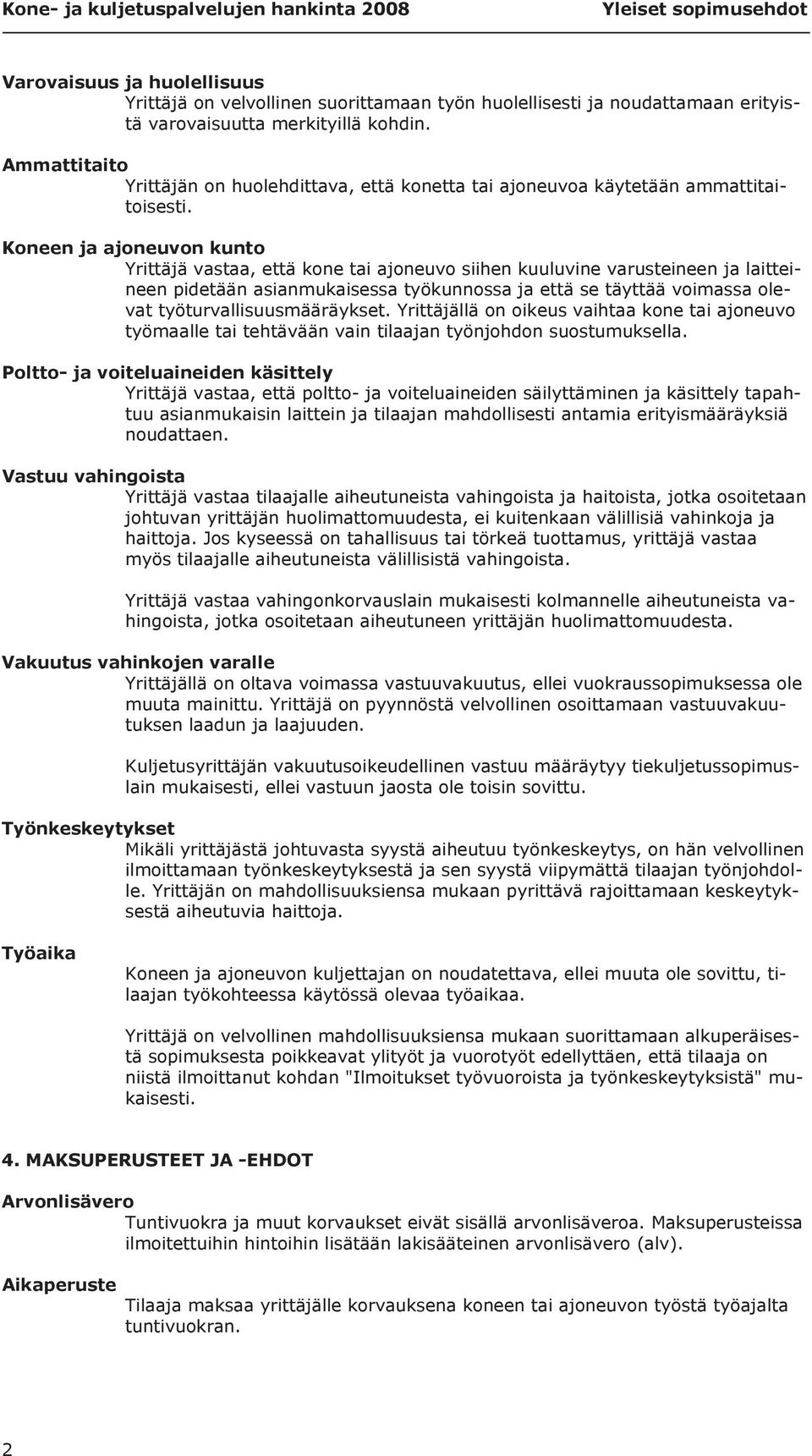 Kone- ja kuljetuspalvelujen hankinta 2008 Yleiset sopimusehdot

Varovaisuus ja huolellisuus

Yrittäjä on velvollinen suorittamaan työn huolellisesti ja noudattamaan erityistä varovaisuutta merkityillä kohdin.

Ammattitaito

Yrittäjän on huolehdittava, että konetta tai ajoneuvoa käytetään ammattitaitoisesti.

Koneen ja ajoneuvon kunto

Yrittäjä vastaa, että kone tai ajoneuvo siihen kuuluvine varusteineen ja laitteineen pidetään asianmukaisessa työkunnossa ja että se täyttää voimassa olevat työturvallisuusmääräykset. Yrittäjällä on oikeus vaihtaa kone tai ajoneuvo työmaalle tai tehtävään vain tilaajan työnjohdon suostumuksella.

Poltto- ja voiteluaineiden käsittely

Yrittäjä vastaa, että poltto- ja voiteluaineiden säilyttäminen ja käsittely tapahtuu asianmukaisin laittein ja tilaajan mahdollisesti antamia erityismääräyksiä noudattaen.

Vastuu vahingoista

Yrittäjä vastaa tilaajalle aiheutuneista vahingoista ja haitoista, jotka osoitetaan johtuvan yrittäjän huolimattomuudesta, ei kuitenkaan välillisiä vahinkoja ja haittoja. Jos kyseessä on tahallisuus tai törkeä tuottamus, yrittäjä vastaa myös tilaajalle aiheutuneista välillisistä vahingoista.

Yrittäjä vastaa vahingonkorvauslain mukaisesti kolmannelle aiheutuneista vahingoista, jotka osoitetaan aiheutuneen yrittäjän huolimattomuudesta.

Vakuutus vahinkojen varalle

Yrittäjällä on oltava voimassa vastuuvakuutus, ellei vuokraussopimuksessa ole muuta mainittu. Yrittäjä on pyynnöstä velvollinen osoittamaan vastuuvakuutuksen laadun ja laajuuden.

Kuljetusyrittäjän vakuutusoikeudellinen vastuu määräytyy tiekuljetussopimuslain mukaisesti, ellei vastuun jaosta ole toisin sovittu.

Työnkeskeytykset

Mikäli yrittäjästä johtuvasta syystä aiheutuu työnkeskeytys, on hän velvollinen ilmoittamaan työnkeskeytyksestä ja sen syystä viipymättä tilaajan työnjohdolle. Yrittäjän on mahdollisuuksiensa mukaan pyrittävä rajoittamaan keskeytyksestä aiheutuvia haittoja.

Työaika

Koneen ja ajoneuvon kuljettajan on noudatettava, ellei muuta ole sovittu, tilaajan työkohteessa käytössä olevaa työaikaa.

Yrittäjä on velvollinen mahdollisuuksiensa mukaan suorittamaan alkuperäisestä sopimuksesta poikkeavat ylityöt ja vuorotyöt edellyttäen, että tilaaja on niistä ilmoittanut kohdan "Ilmoitukset työvuoroista ja työnkeskeytyksistä" mukaisesti.

4. MAKSUPERUSTEET JA -EHDOT

Arvonlisävero

Tuntivuokra ja muut korvaukset eivät sisällä arvonlisäveroa. Maksuperusteissa ilmoitettuihin hintoihin lisätään lakisääteinen arvonlisävero (alv).

Aikaperuste

Tilaaja maksaa yrittäjälle korvauksena koneen tai ajoneuvon työstä työajalta tuntivuokran.

2